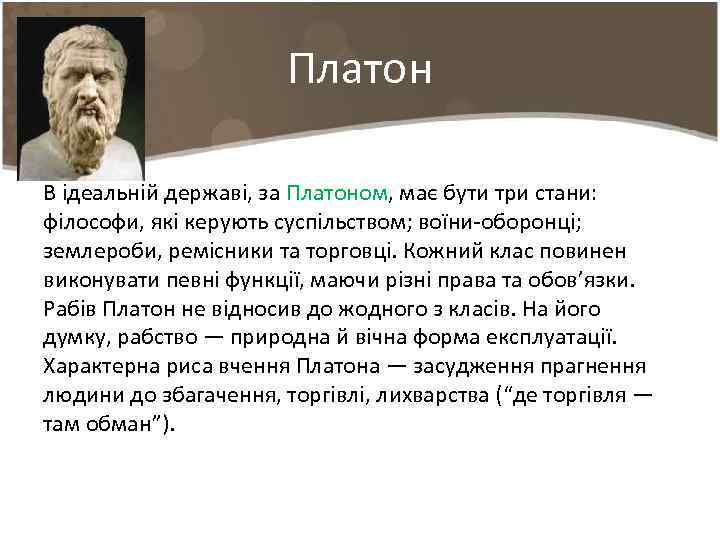 Платон

В ідеальній державі, за Платоном, має бути три стани: філософи, які керують суспільством; воїни-оборонці; землероби, ремісники та торговці. Кожний клас повинен виконувати певні функції, маючи різні права та обов’язки. Рабів Платон не відносив до жодного з класів. На його думку, рабство — природна й вічна форма експлуатації. Характерна риса вчення Платона — засудження прагнення людини до збагачення, торгівлі, лихварства (“де торгівля — там обман”).